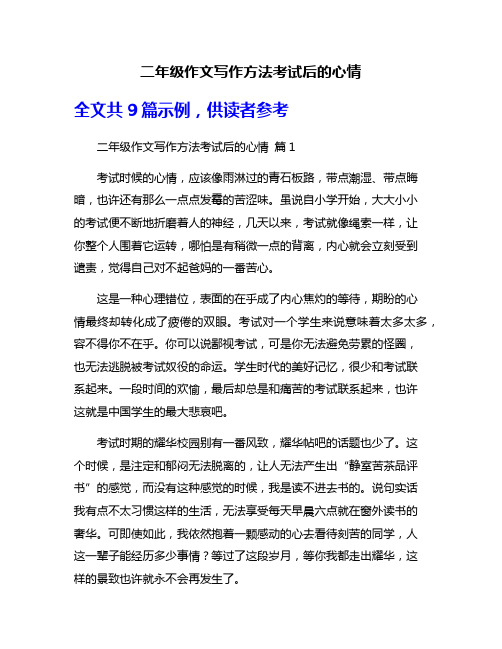 二年级作文写作方法考试后的心情

全文共 9 篇示例，供读者参考

二年级作文写作方法考试后的心情 篇 1

考试时候的心情，应该像雨淋过的青石板路，带点潮湿、带点晦暗，也许还有那么一点点发霉的苦涩味。虽说自小学开始，大大小小的考试便不断地折磨着人的神经，几天以来，考试就像绳索一样，让你整个人围着它运转，哪怕是有稍微一点的背离，内心就会立刻受到谴责，觉得自己对不起爸妈的一番苦心。

这是一种心理错位，表面的在乎成了内心焦灼的等待，期盼的心情最终却转化成了疲倦的双眼。考试对一个学生来说意味着太多太多，容不得你不在乎。你可以说鄙视考试，可是你无法避免劳累的怪圈，也无法逃脱被考试奴役的命运。学生时代的美好记忆，很少和考试联系起来。一段时间的欢愉，最后却总是和痛苦的考试联系起来，也许这就是中国学生的最大悲哀吧。

考试时期的耀华校园别有一番风致，耀华帖吧的话题也少了。这个时候，是注定和郁闷无法脱离的，让人无法产生出“静室苦茶品评书”的感觉，而没有这种感觉的时候，我是读不进去书的。说句实话我有点不太习惯这样的生活，无法享受每天早晨六点就在窗外读书的奢华。可即使如此，我依然抱着一颗感动的心去看待刻苦的同学，人这一辈子能经历多少事情？等过了这段岁月，等你我都走出耀华，这样的景致也许就永不会再发生了。